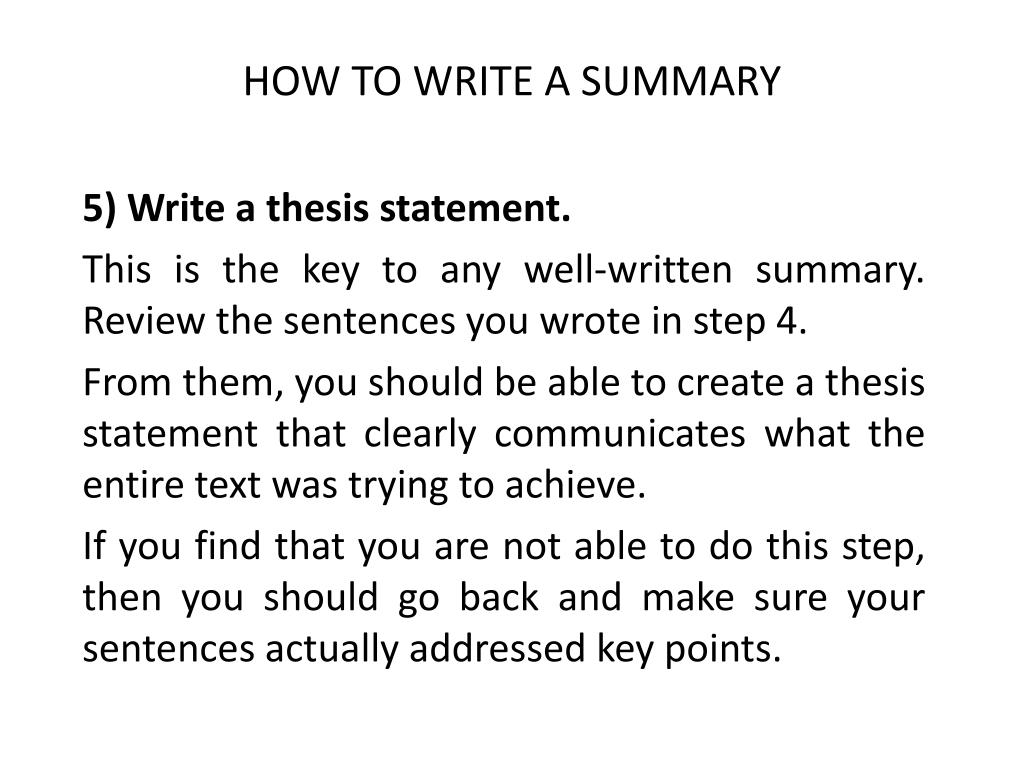 HOW TO WRITE A SUMMARY

5) Write a thesis statement.

This is the key to any well-written summary. Review the sentences you wrote in step 4.

From them, you should be able to create a thesis statement that clearly communicates what the entire text was trying to achieve.

If you find that you are not able to do this step, then you should go back and make sure your sentences actually addressed key points.